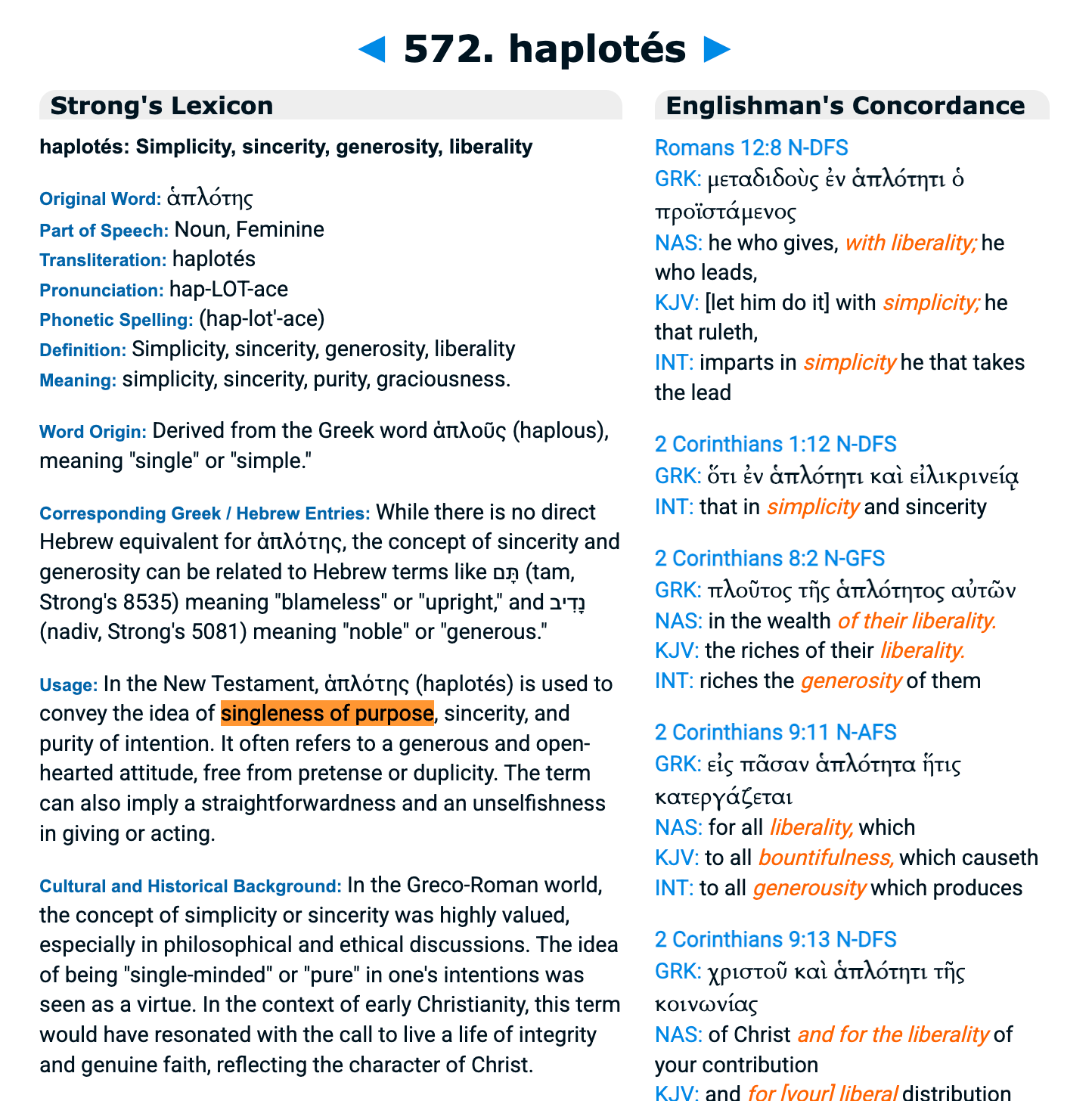 ◀ 572. haplotés ▶

Strong's Lexicon

haplotés: Simplicity, sincerity, generosity, liberality

Original Word: ἁπλότης
Part of Speech: Noun, Feminine
Transliteration: haplotés
Pronunciation: hap-LOT-ace
Phonetic Spelling: (hap-lot'-ace)
Definition: Simplicity, sincerity, generosity, liberality
Meaning: simplicity, sincerity, purity, graciousness.

Word Origin: Derived from the Greek word ἁπλοῦς (haplous), meaning "single" or "simple."

Corresponding Greek / Hebrew Entries: While there is no direct Hebrew equivalent for ἁπλότης, the concept of sincerity and generosity can be related to Hebrew terms like תָּם (tam, Strong's 8535) meaning "blameless" or "upright," and נָדִיב (nadiv, Strong's 5081) meaning "noble" or "generous."

Usage: In the New Testament, ἁπλότης (haplotés) is used to convey the idea of singleness of purpose, sincerity, and purity of intention. It often refers to a generous and open-hearted attitude, free from pretense or duplicity. The term can also imply a straightforwardness and an unselfishness in giving or acting.

Cultural and Historical Background: In the Greco-Roman world, the concept of simplicity or sincerity was highly valued, especially in philosophical and ethical discussions. The idea of being "single-minded" or "pure" in one's intentions was seen as a virtue. In the context of early Christianity, this term would have resonated with the call to live a life of integrity and genuine faith, reflecting the character of Christ.

Englishman's Concordance

Romans 12:8 N-DFS
GRK: μεταδιδοὺς ἐν ἁπλότητι ὁ προϊστάμενος
NAS: he who gives, with liberality; he who leads,
KJV: [let him do it] with simplicity; he that ruleth,
INT: imparts in simplicity he that takes the lead

2 Corinthians 1:12 N-DFS
GRK: ὅτι ἐν ἁπλότητι καὶ εἰλικρινείᾳ
INT: that in simplicity and sincerity

2 Corinthians 8:2 N-GFS
GRK: πλοῦτος τῆς ἁπλότητος αὐτῶν
NAS: in the wealth of their liberality.
KJV: the riches of their liberality.
INT: riches the generosity of them

2 Corinthians 9:11 N-AFS
GRK: εἰς πᾶσαν ἁπλότητα ἥτις κατεργάζεται
NAS: for all liberality, which
KJV: to all bountifulness, which causeth
INT: to all generousity which produces

2 Corinthians 9:13 N-DFS
GRK: χριστοῦ καὶ ἁπλότητι τῆς κοινωνίας
NAS: of Christ and for the liberality of your contribution
KJV: and for [your] liberal distribution